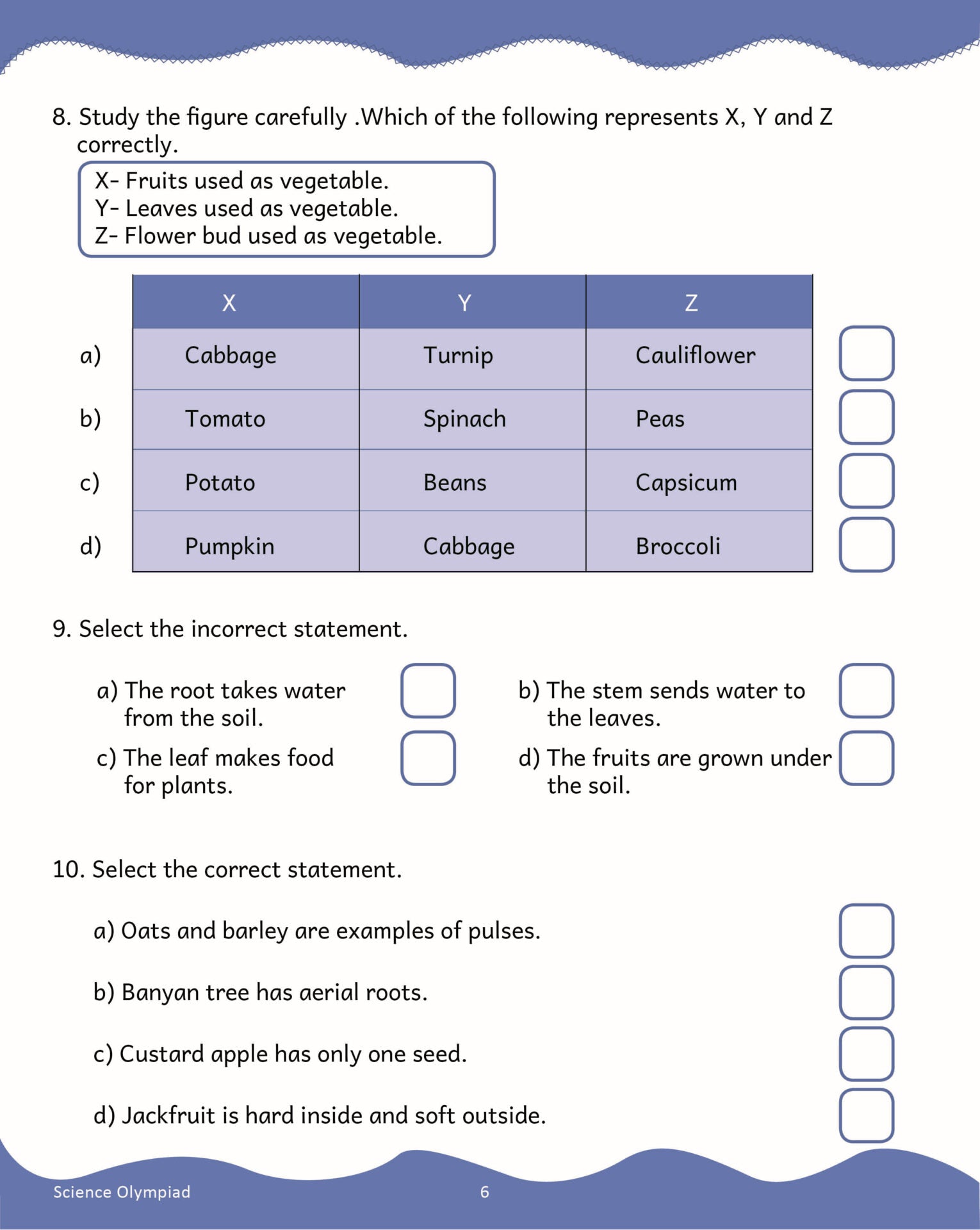 8. Study the figure carefully .Which of the following represents X, Y and Z correctly.

X- Fruits used as vegetable.
Y- Leaves used as vegetable.
Z- Flower bud used as vegetable.

| | X | Y | Z |
|---|---|---|---|
| a) | Cabbage | Turnip | Cauliflower |
| b) | Tomato | Spinach | Peas |
| c) | Potato | Beans | Capsicum |
| d) | Pumpkin | Cabbage | Broccoli |

9. Select the incorrect statement.

a) The root takes water from the soil.

b) The stem sends water to the leaves.

c) The leaf makes food for plants.

d) The fruits are grown under the soil.

10. Select the correct statement.

a) Oats and barley are examples of pulses.

b) Banyan tree has aerial roots.

c) Custard apple has only one seed.

d) Jackfruit is hard inside and soft outside.

Science Olympiad 6